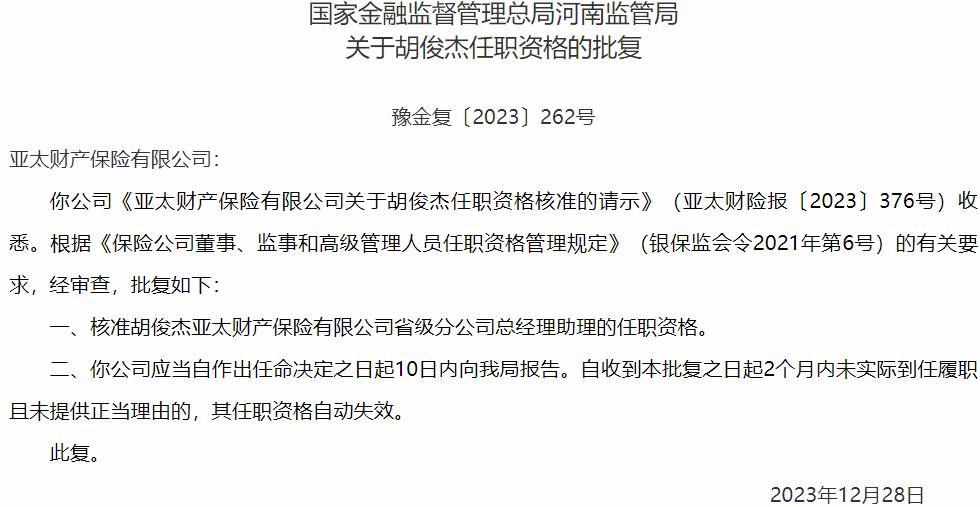 国家金融监督管理总局河南监管局
关于胡俊杰任职资格的批复

豫金复〔2023〕262号

亚太财产保险有限公司：

你公司《亚太财产保险有限公司关于胡俊杰任职资格核准的请示》（亚太财险报〔2023〕376号）收悉。根据《保险公司董事、监事和高级管理人员任职资格管理规定》（银保监会令2021年第6号）的有关要求，经审查，批复如下：

一、核准胡俊杰亚太财产保险有限公司省级分公司总经理助理的任职资格。

二、你公司应当自作出任命决定之日起10日内向我局报告。自收到本批复之日起2个月内未实际到任履职且未提供正当理由的，其任职资格自动失效。

此复。

2023年12月28日